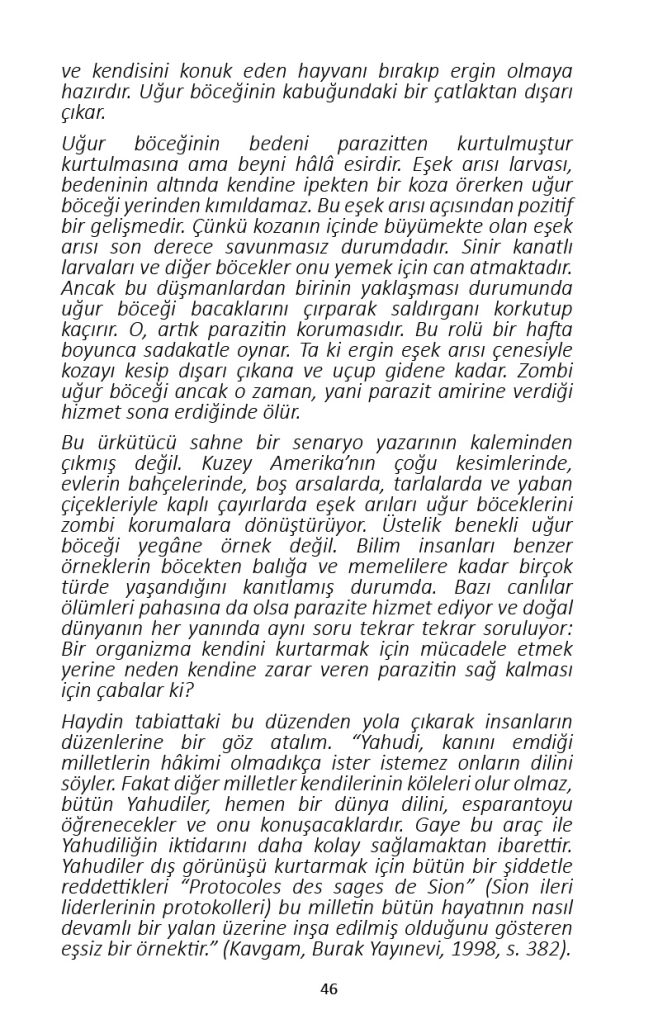 ve kendisini konuk eden hayvanı bırakıp ergin olmaya hazırdır. Uğur böceğinin kabuğundaki bir çatlaktan dışarı çıkar.

Uğur böceğinin bedeni parazitten kurtulmuştur kurtulmasına ama beyni hâlâ esirdir. Eşek arısı larvası, bedeninin altında kendine ipekten bir koza örerken uğur böceği yerinden kımıldamaz. Bu eşek arısı açısından pozitif bir gelişmedir. Çünkü kozanın içinde büyümekte olan eşek arısı son derece savunmasız durumdadır. Sinir kanatlı larvaları ve diğer böcekler onu yemek için can atmaktadır. Ancak bu düşmanlardan birinin yaklaşması durumunda uğur böceği bacaklarını çırparak saldırganı korkutup kaçırır. O, artık parazitin korumasıdır. Bu rolü bir hafta boyunca sadakatle oynar. Ta ki ergin eşek arısı çenesiyle kozayı kesip dışarı çıkana ve uçup gidene kadar. Zombi uğur böceği ancak o zaman, yani parazit amirine verdiği hizmet sona erdiğinde ölür.

Bu ürkütücü sahne bir senaryo yazarının kaleminden çıkmış değil. Kuzey Amerika'nın çoğu kesimlerinde, evlerin bahçelerinde, boş arsalarda, tarlalarda ve yaban çiçekleriyle kaplı çayırlarda eşek arıları uğur böceklerini zombi korumalara dönüştürüyor. Üstelik benekli uğur böceği yegâne örnek değil. Bilim insanları benzer örneklerin böcekten balığa ve memelilere kadar birçok türde yaşandığını kanıtlamış durumda. Bazı canlılar ölümleri pahasına da olsa parazite hizmet ediyor ve doğal dünyanın her yanında aynı soru tekrar tekrar soruluyor: Bir organizma kendini kurtarmak için mücadele etmek yerine neden kendine zarar veren parazitin sağ kalması için çabalar ki?

Haydin tabiattaki bu düzenden yola çıkarak insanların düzenlerine bir göz atalım. "Yahudi, kanını emdiği milletlerin hâkimi olmadıkça ister istemez onların dilini söyler. Fakat diğer milletler kendilerinin köleleri olur olmaz, bütün Yahudiler, hemen bir dünya dilini, esparantoyu öğrenecekler ve onu konuşacaklardır. Gaye bu araç ile Yahudiliğin iktidarını daha kolay sağlamaktan ibarettir. Yahudiler dış görünüşü kurtarmak için bütün bir şiddetle reddettikleri "Protocoles des sages de Sion" (Sion ileri liderlerinin protokolleri) bu milletin bütün hayatının nasıl devamlı bir yalan üzerine inşa edilmiş olduğunu gösteren eşsiz bir örnektir." (Kavgam, Burak Yayınevi, 1998, s. 382).

46